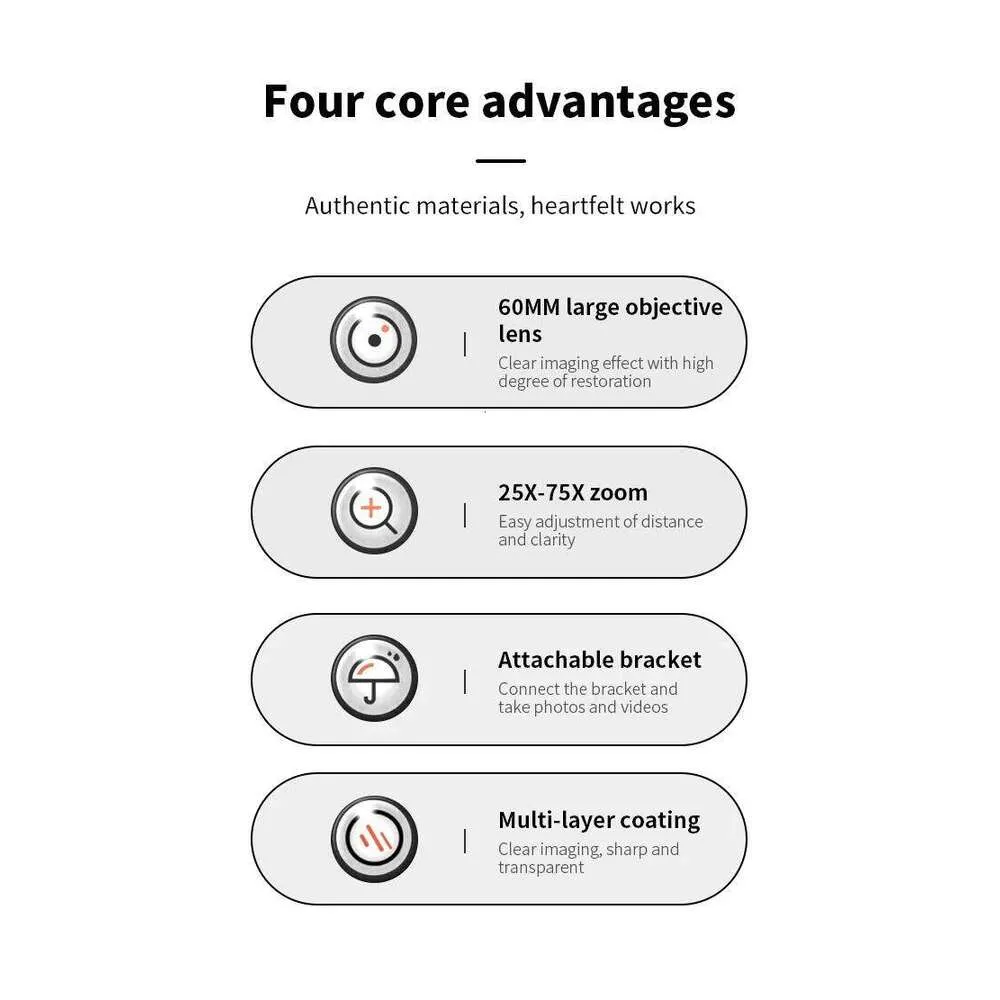 Four core advantages

Authentic materials, heartfelt works

60MM large objective lens

Clear imaging effect with high degree of restoration

25X-75X zoom

Easy adjustment of distance and clarity

Attachable bracket

Connect the bracket and take photos and videos

Multi-layer coating

Clear imaging, sharp and transparent